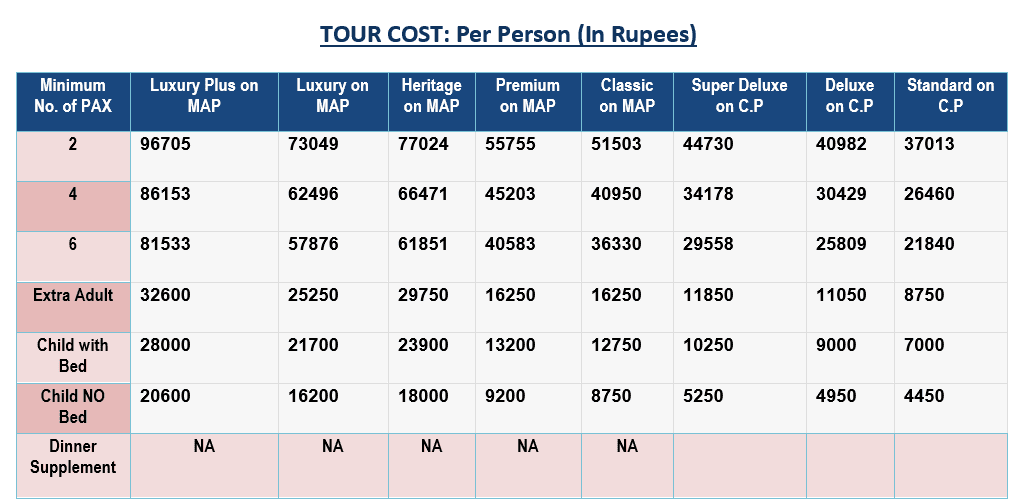 TOUR COST: Per Person (In Rupees)

| Minimum No. of PAX | Luxury Plus on MAP | Luxury on MAP | Heritage on MAP | Premium on MAP | Classic on MAP | Super Deluxe on C.P | Deluxe on C.P | Standard on C.P |
|---|---|---|---|---|---|---|---|---|
| 2 | 96705 | 73049 | 77024 | 55755 | 51503 | 44730 | 40982 | 37013 |
| 4 | 86153 | 62496 | 66471 | 45203 | 40950 | 34178 | 30429 | 26460 |
| 6 | 81533 | 57876 | 61851 | 40583 | 36330 | 29558 | 25809 | 21840 |
| Extra Adult | 32600 | 25250 | 29750 | 16250 | 16250 | 11850 | 11050 | 8750 |
| Child with Bed | 28000 | 21700 | 23900 | 13200 | 12750 | 10250 | 9000 | 7000 |
| Child NO Bed | 20600 | 16200 | 18000 | 9200 | 8750 | 5250 | 4950 | 4450 |
| Dinner Supplement | NA | NA | NA | NA | NA | | | |